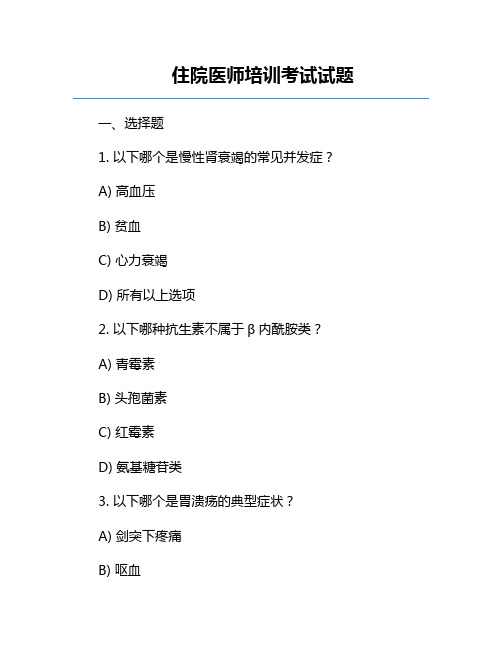 住院医师培训考试试题

一、选择题

1. 以下哪个是慢性肾衰竭的常见并发症？

A) 高血压

B) 贫血

C) 心力衰竭

D) 所有以上选项

2. 以下哪种抗生素不属于 β 内酰胺类？

A) 青霉素

B) 头孢菌素

C) 红霉素

D) 氨基糖苷类

3. 以下哪个是胃溃疡的典型症状？

A) 剑突下疼痛

B) 呕血